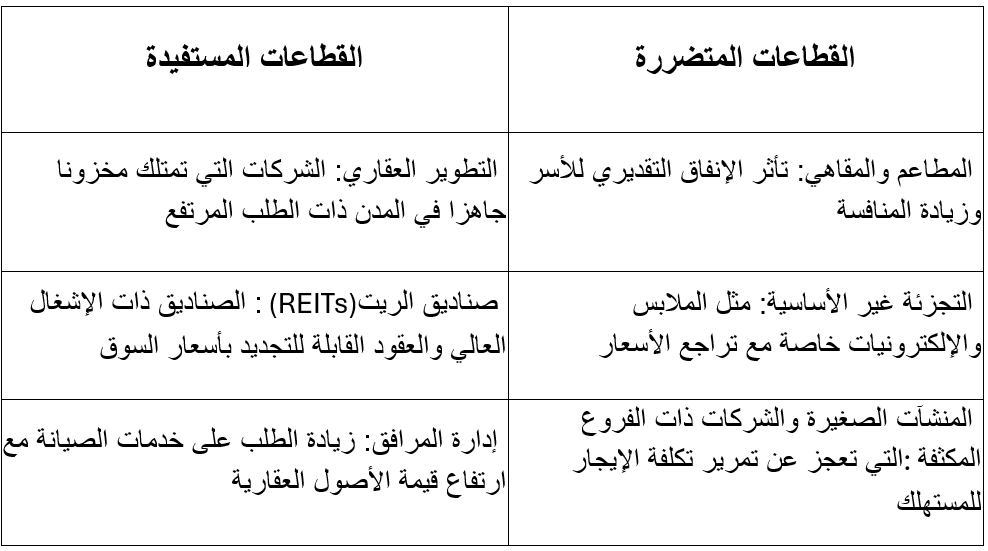 | القطاعات المتضررة | القطاعات المستفيدة |
|---|---|
| المطاعم والمقاهي: تأثر الإنفاق التقديري للأسر وزيادة المنافسة | التطوير العقاري: الشركات التي تمتلك مخزونا جاهزا في المدن ذات الطلب المرتفع |
| التجزئة غير الأساسية: مثل الملابس والإلكترونيات خاصة مع تراجع الأسعار | صناديق الريت(REITs) : الصناديق ذات الإشغال العالي والعقود القابلة للتجديد بأسعار السوق |
| المنشآت الصغيرة والشركات ذات الفروع المكثفة :التي تعجز عن تمرير تكلفة الإيجار للمستهلك | إدارة المرافق: زيادة الطلب على خدمات الصيانة مع ارتفاع قيمة الأصول العقارية |